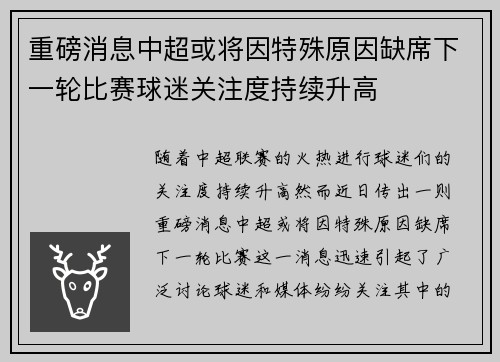 重磅消息中超或将因特殊原因缺席下一轮比赛球迷关注度持续升高

随着中超联赛的火热进行球迷们的关注度持续升高然而近日传出一则重磅消息中超或将因特殊原因缺席下一轮比赛这一消息迅速引起了广泛讨论球迷和媒体纷纷关注其中的